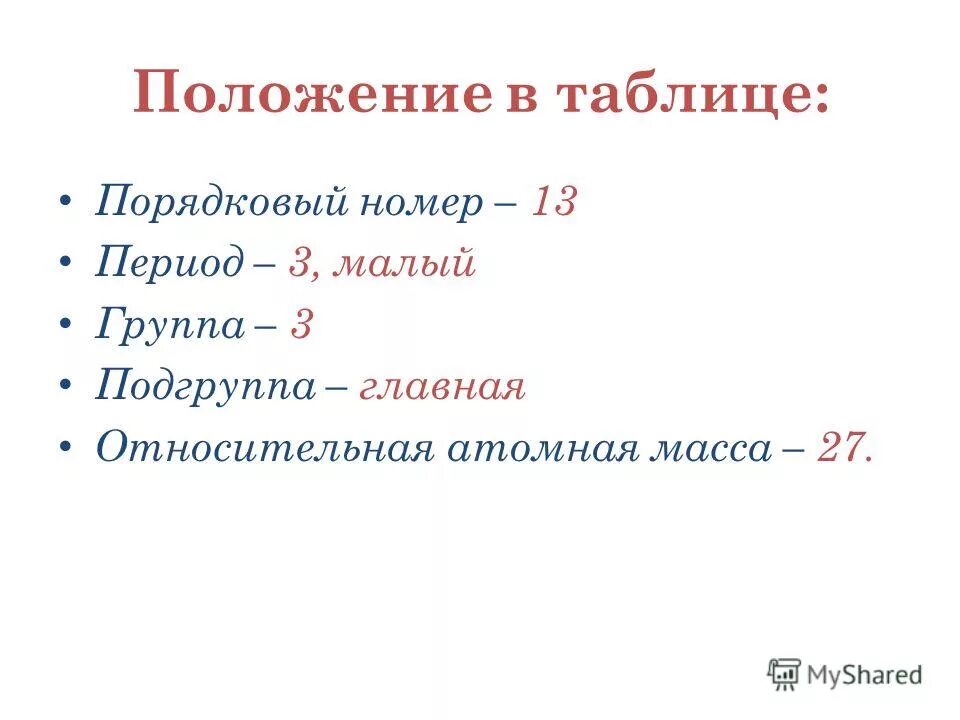 Положение в таблице:

• Порядковый номер – 13
• Период – 3, малый
• Группа – 3
• Подгруппа – главная
• Относительная атомная масса – 27.

MyShared